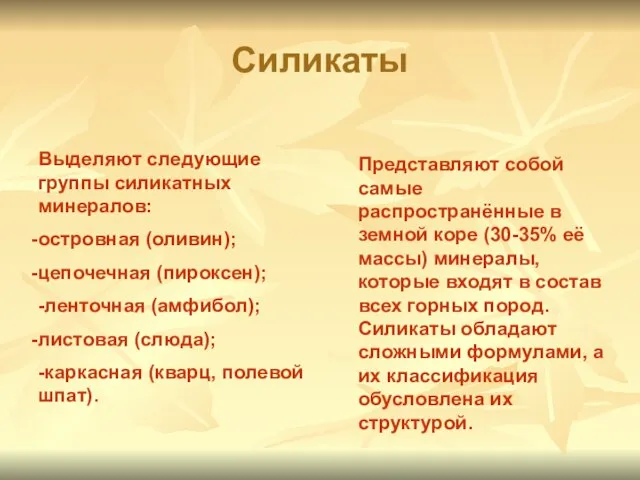 Силикаты

Выделяют следующие группы силикатных минералов:

-островная (оливин);

-цепочечная (пироксен);

-ленточная (амфибол);

-листовая (слюда);

-каркасная (кварц, полевой шпат).

Представляют собой самые распространённые в земной коре (30-35% её массы) минералы, которые входят в состав всех горных пород. Силикаты обладают сложными формулами, а их классификация обусловлена их структурой.